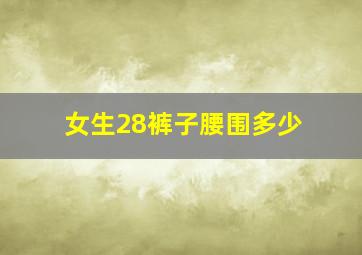 女生28裤子腰围多少